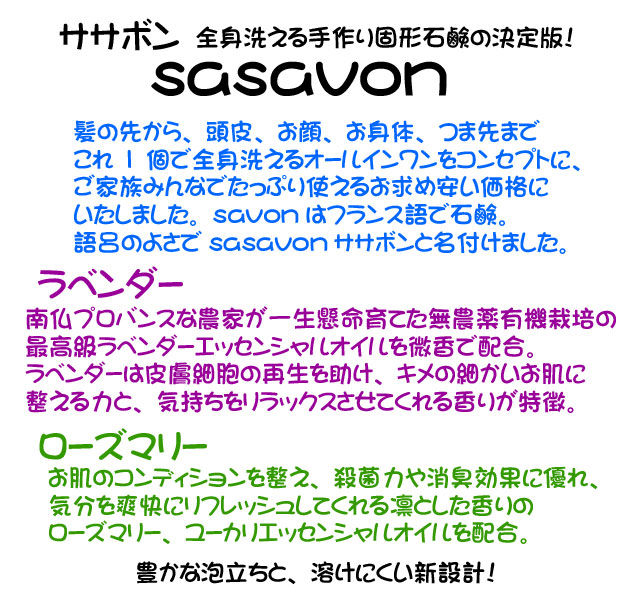 ササボン　全身洗える手作り固形石鹸の決定版！
sasavon

髪の先から、頭皮、お顔、お身体、つま先まで
これ１個で全身洗えるオールインワンをコンセプトに、
ご家族みんなでたっぷり使えるお求め安い価格に
いたしました。savon はフランス語で石鹸。
語呂のよさで sasavon ササボンと名付けました。

ラベンダー
南仏プロバンスな農家が一生懸命育てた無農薬有機栽培の
最高級ラベンダーエッセンシャルオイルを微香で配合。
ラベンダーは皮膚細胞の再生を助け、キメの細かいお肌に
整える力と、気持ちをリラックスさせてくれる香りが特徴。

ローズマリー
お肌のコンディションを整え、殺菌力や消臭効果に優れ、
気分を爽快にリフレッシュしてくれる凛とした香りの
ローズマリー、ユーカリエッセンシャルオイルを配合。

豊かな泡立ちと、溶けにくい新設計！